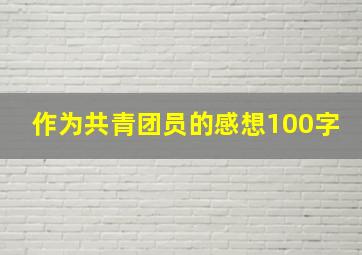 作为共青团员的感想100字